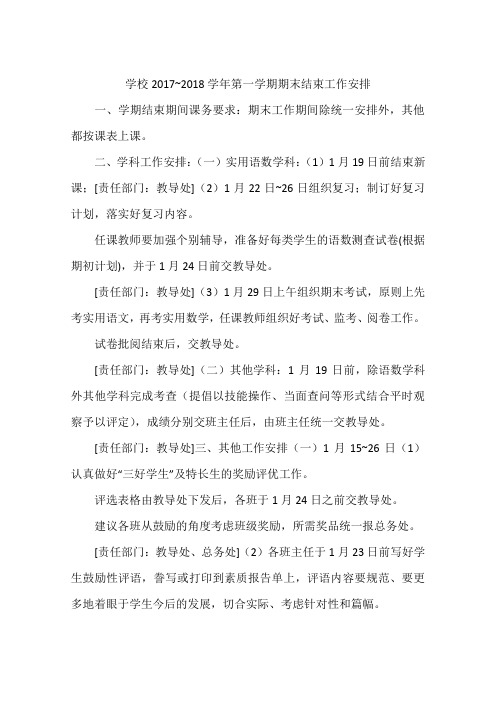 学校 2017~2018 学年第一学期期末结束工作安排

一、学期结束期间课务要求：期末工作期间除统一安排外，其他都按课表上课。

二、学科工作安排：（一）实用语数学科：（1）1 月 19 日前结束新课；[责任部门：教导处]（2）1 月 22 日~26 日组织复习；制订好复习计划，落实好复习内容。

任课教师要加强个别辅导，准备好每类学生的语数测查试卷(根据期初计划)，并于 1 月 24 日前交教导处。

[责任部门：教导处]（3）1 月 29 日上午组织期末考试，原则上先考实用语文，再考实用数学，任课教师组织好考试、监考、阅卷工作。

试卷批阅结束后，交教导处。

[责任部门：教导处]（二）其他学科：1 月 19 日前，除语数学科外其他学科完成考查（提倡以技能操作、当面查问等形式结合平时观察予以评定），成绩分别交班主任后，由班主任统一交教导处。

[责任部门：教导处]三、其他工作安排（一）1 月 15~26 日（1）认真做好“三好学生”及特长生的奖励评优工作。

评选表格由教导处下发后，各班于 1 月 24 日之前交教导处。

建议各班从鼓励的角度考虑班级奖励，所需奖品统一报总务处。

[责任部门：教导处、总务处]（2）各班主任于 1 月 23 日前写好学生鼓励性评语，誊写或打印到素质报告单上，评语内容要规范、要更多地着眼于学生今后的发展，切合实际、考虑针对性和篇幅。